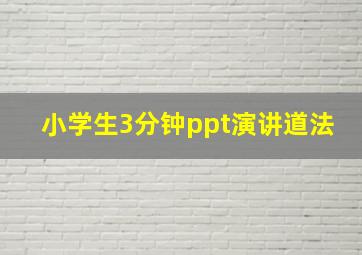 小学生3分钟ppt演讲道法